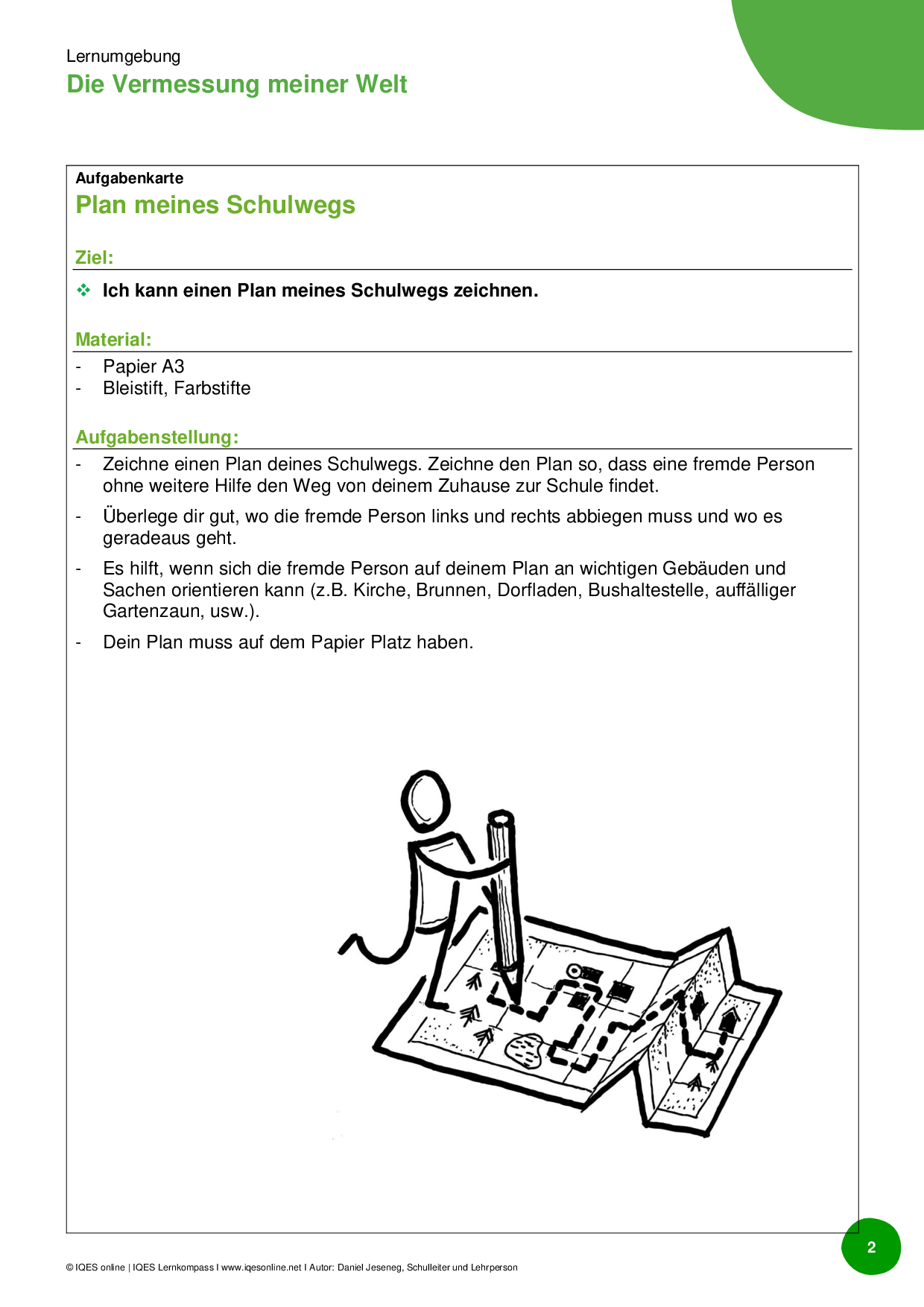 Lernumgebung
Die Vermessung meiner Welt

Aufgabenkarte
Plan meines Schulwegs

Ziel:

❖ Ich kann einen Plan meines Schulwegs zeichnen.

Material:

- Papier A3
- Bleistift, Farbstifte

Aufgabenstellung:

- Zeichne einen Plan deines Schulwegs. Zeichne den Plan so, dass eine fremde Person ohne weitere Hilfe den Weg von deinem Zuhause zur Schule findet.
- Überlege dir gut, wo die fremde Person links und rechts abbiegen muss und wo es geradeaus geht.
- Es hilft, wenn sich die fremde Person auf deinem Plan an wichtigen Gebäuden und Sachen orientieren kann (z.B. Kirche, Brunnen, Dorfladen, Bushaltestelle, auffälliger Gartenzaun, usw.).
- Dein Plan muss auf dem Papier Platz haben.

2

© IQES online | IQES Lernkompass I www.iqesonline.net I Autor: Daniel Jeseneg, Schulleiter und Lehrperson